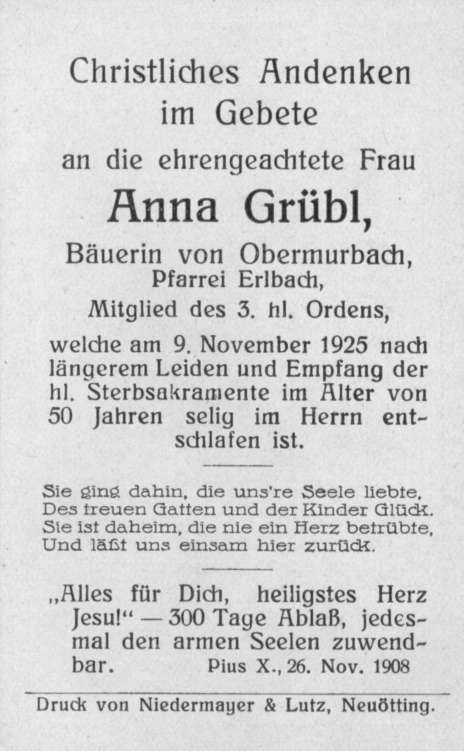 Christliches Andenken
im Gebete
an die ehrengeachtete Frau
Anna Grübl,
Bäuerin von Obermurbach,
Pfarrei Erlbach,
Mitglied des 3. hl. Ordens,

welche am 9. November 1925 nach längerem Leiden und Empfang der hl. Sterbsakramente im Alter von 50 Jahren selig im Herrn entschlafen ist.

Sie ging dahin, die uns're Seele liebte,
Des treuen Gatten und der Kinder Glück.
Sie ist daheim, die nie ein Herz betrübte,
Und läßt uns einsam hier zurück.

„Alles für Dich, heiligstes Herz Jesu!“ — 300 Tage Ablaß, jedesmal den armen Seelen zuwendbar. Pius X., 26. Nov. 1908

Druck von Niedermayer & Lutz, Neuötting.